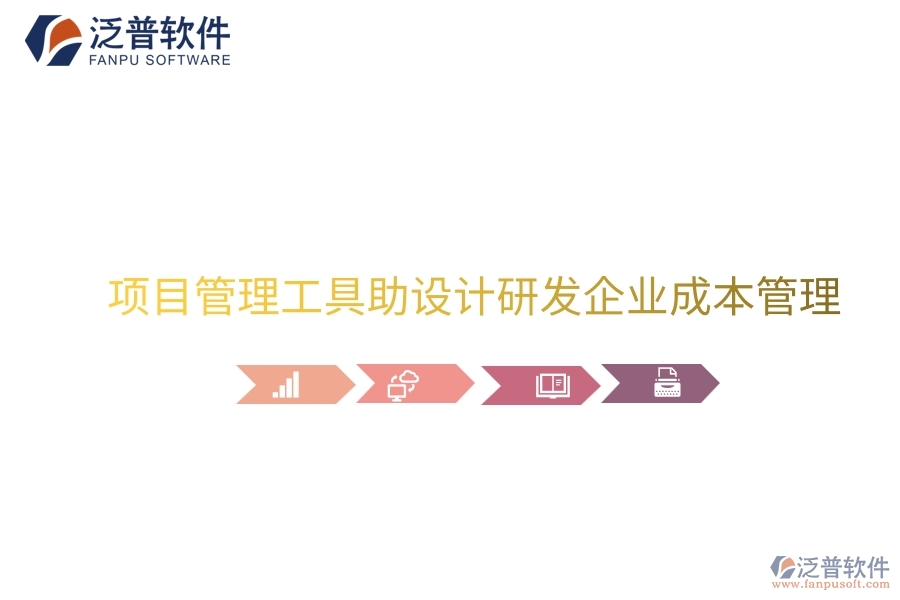 泛普软件
FANPU SOFTWARE

项目管理工具助设计研发企业成本管理

泛普软件
www.fanpusoft.com